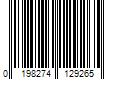 0 198274 129265